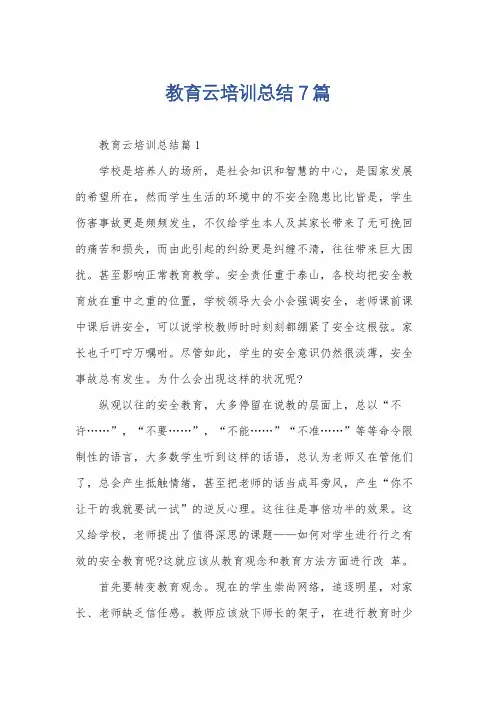 教育云培训总结7篇

教育云培训总结篇1

学校是培养人的场所，是社会知识和智慧的中心，是国家发展的希望所在，然而学生生活的环境中的不安全隐患比比皆是，学生伤害事故更是频频发生，不仅给学生本人及其家长带来了无可挽回的痛苦和损失，而由此引起的纠纷更是纠缠不清，往往带来巨大困扰。甚至影响正常教育教学。安全责任重于泰山，各校均把安全教育放在重中之重的位置，学校领导大会小会强调安全，老师课前课中课后讲安全，可以说学校教师时时刻刻都绷紧了安全这根弦。家长也千叮咛万嘱咐。尽管如此，学生的安全意识仍然很淡薄，安全事故总有发生。为什么会出现这样的状况呢?

纵观以往的安全教育，大多停留在说教的层面上，总以“不许……”，“不要……”，“不能……”“不准……”等等命令限制性的语言，大多数学生听到这样的话语，总认为老师又在管他们了，总会产生抵触情绪，甚至把老师的话当成耳旁风，产生“你不让干的我就要试一试”的逆反心理。这往往是事倍功半的效果。这又给学校，老师提出了值得深思的课题——如何对学生进行行之有效的安全教育呢?这就应该从教育观念和教育方法方面进行改 革。

首先要转变教育观念。现在的学生崇尚网络，追逐明星，对家长、老师缺乏信任感。教师应该放下师长的架子，在进行教育时少